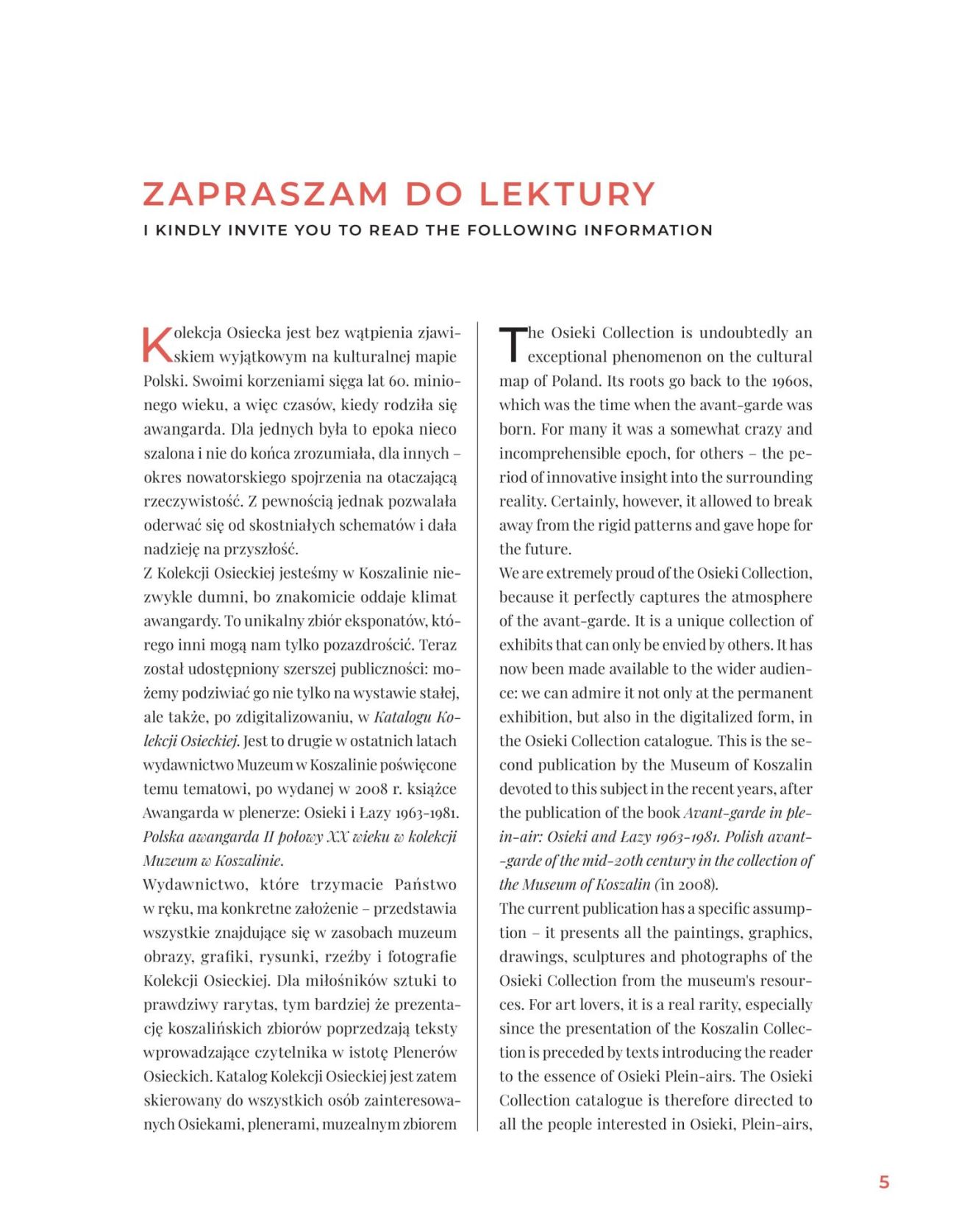 ZAPRASZAM DO LEKTURY

I KINDLY INVITE YOU TO READ THE FOLLOWING INFORMATION

Kolekcja Osiecka jest bez wątpienia zjawiskiem wyjątkowym na kulturalnej mapie Polski. Swoimi korzeniami sięga lat 60. minionego wieku, a więc czasów, kiedy rodziła się awangarda. Dla jednych była to epoka nieco szalona i nie do końca zrozumiała, dla innych – okres nowatorskiego spojrzenia na otaczającą rzeczywistość. Z pewnością jednak pozwalała oderwać się od skostniałych schematów i dała nadzieję na przyszłość.
Z Kolekcji Osieckiej jesteśmy w Koszalinie niezwykle dumni, bo znakomicie oddaje klimat awangardy. To unikalny zbiór eksponatów, którego inni mogą nam tylko pozazdrościć. Teraz został udostępniony szerszej publiczności: możemy podziwiać go nie tylko na wystawie stałej, ale także, po zdigitalizowaniu, w Katalogu Kolekcji Osieckiej. Jest to drugie w ostatnich latach wydawnictwo Muzeum w Koszalinie poświęcone temu tematowi, po wydanej w 2008 r. książce Awangarda w plenerze: Osieki i Łazy 1963-1981. Polska awangarda II połowy XX wieku w kolekcji Muzeum w Koszalinie.
Wydawnictwo, które trzymacie Państwo w ręku, ma konkretne założenie – przedstawia wszystkie znajdujące się w zasobach muzeum obrazy, grafiki, rysunki, rzeźby i fotografie Kolekcji Osieckiej. Dla miłośników sztuki to prawdziwy rarytas, tym bardziej że prezentację koszalińskich zbiorów poprzedzają teksty wprowadzające czytelnika w istotę Plenerów Osieckich. Katalog Kolekcji Osieckiej jest zatem skierowany do wszystkich osób zainteresowanych Osiekami, plenerami, muzealnym zbiorem

The Osieki Collection is undoubtedly an exceptional phenomenon on the cultural map of Poland. Its roots go back to the 1960s, which was the time when the avant-garde was born. For many it was a somewhat crazy and incomprehensible epoch, for others – the period of innovative insight into the surrounding reality. Certainly, however, it allowed to break away from the rigid patterns and gave hope for the future.
We are extremely proud of the Osieki Collection, because it perfectly captures the atmosphere of the avant-garde. It is a unique collection of exhibits that can only be envied by others. It has now been made available to the wider audience: we can admire it not only at the permanent exhibition, but also in the digitalized form, in the Osieki Collection catalogue. This is the second publication by the Museum of Koszalin devoted to this subject in the recent years, after the publication of the book Avant-garde in plein-air: Osieki and Łazy 1963-1981. Polish avant-garde of the mid-20th century in the collection of the Museum of Koszalin (in 2008).
The current publication has a specific assumption – it presents all the paintings, graphics, drawings, sculptures and photographs of the Osieki Collection from the museum's resources. For art lovers, it is a real rarity, especially since the presentation of the Koszalin Collection is preceded by texts introducing the reader to the essence of Osieki Plein-airs. The Osieki Collection catalogue is therefore directed to all the people interested in Osieki, Plein-airs,

5